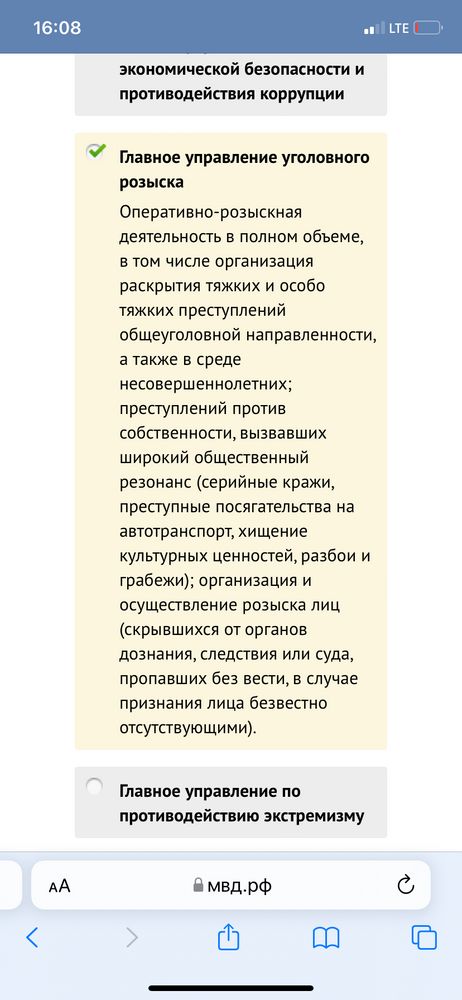 16:08
LTE

экономической безопасности и противодействия коррупции

Главное управление уголовного розыска

Оперативно-розыскная деятельность в полном объеме, в том числе организация раскрытия тяжких и особо тяжких преступлений общеуголовной направленности, а также в среде несовершеннолетних; преступлений против собственности, вызвавших широкий общественный резонанс (серийные кражи, преступные посягательства на автотранспорт, хищение культурных ценностей, разбои и грабежи); организация и осуществление розыска лиц (скрывшихся от органов дознания, следствия или суда, пропавших без вести, в случае признания лица безвестно отсутствующими).

Главное управление по противодействию экстремизму

AA мвд.рф